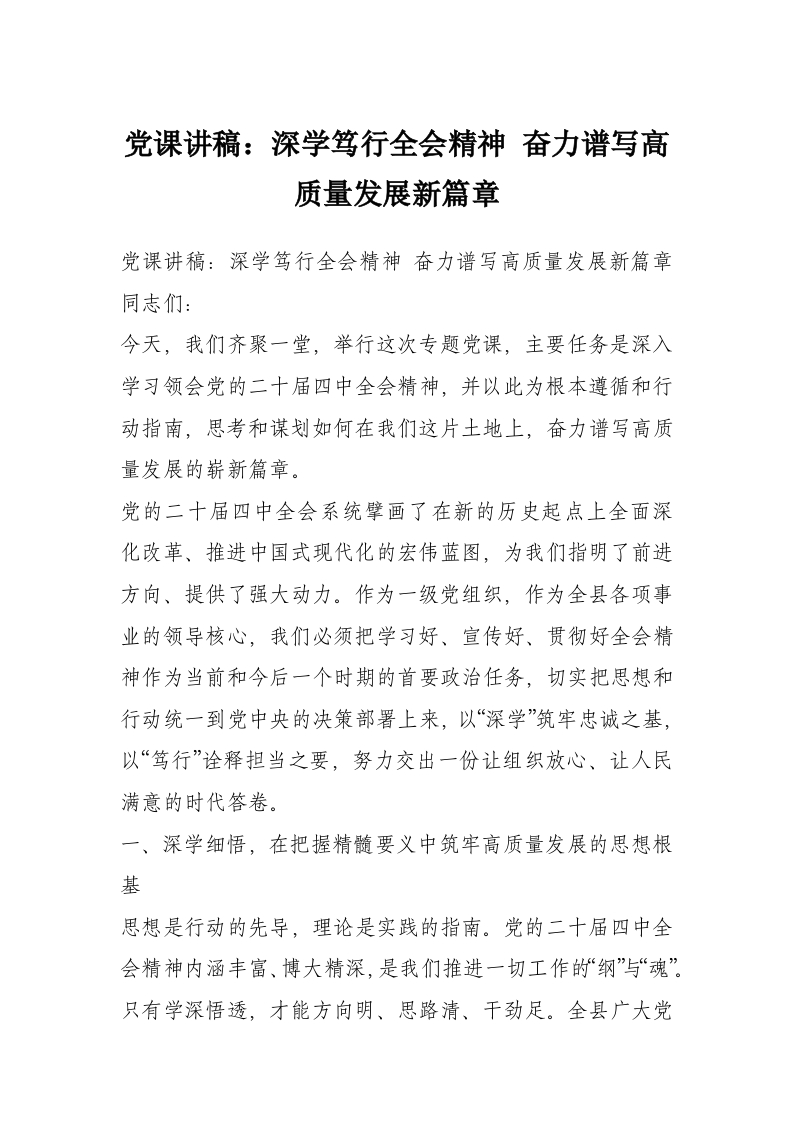 党课讲稿：深学笃行全会精神 奋力谱写高质量发展新篇章

党课讲稿：深学笃行全会精神 奋力谱写高质量发展新篇章
同志们：
今天，我们齐聚一堂，举行这次专题党课，主要任务是深入学习领会党的二十届四中全会精神，并以此为根本遵循和行动指南，思考和谋划如何在我们这片土地上，奋力谱写高质量发展的崭新篇章。
党的二十届四中全会系统擘画了在新的历史起点上全面深化改革、推进中国式现代化的宏伟蓝图，为我们指明了前进方向、提供了强大动力。作为一级党组织，作为全县各项事业的领导核心，我们必须把学习好、宣传好、贯彻好全会精神作为当前和今后一个时期的首要政治任务，切实把思想和行动统一到党中央的决策部署上来，以“深学”筑牢忠诚之基，以“笃行”诠释担当之要，努力交出一份让组织放心、让人民满意的时代答卷。
一、深学细悟，在把握精髓要义中筑牢高质量发展的思想根基
思想是行动的先导，理论是实践的指南。党的二十届四中全会精神内涵丰富、博大精深，是我们推进一切工作的“纲”与“魂”。只有学深悟透，才能方向明、思路清、干劲足。全县广大党